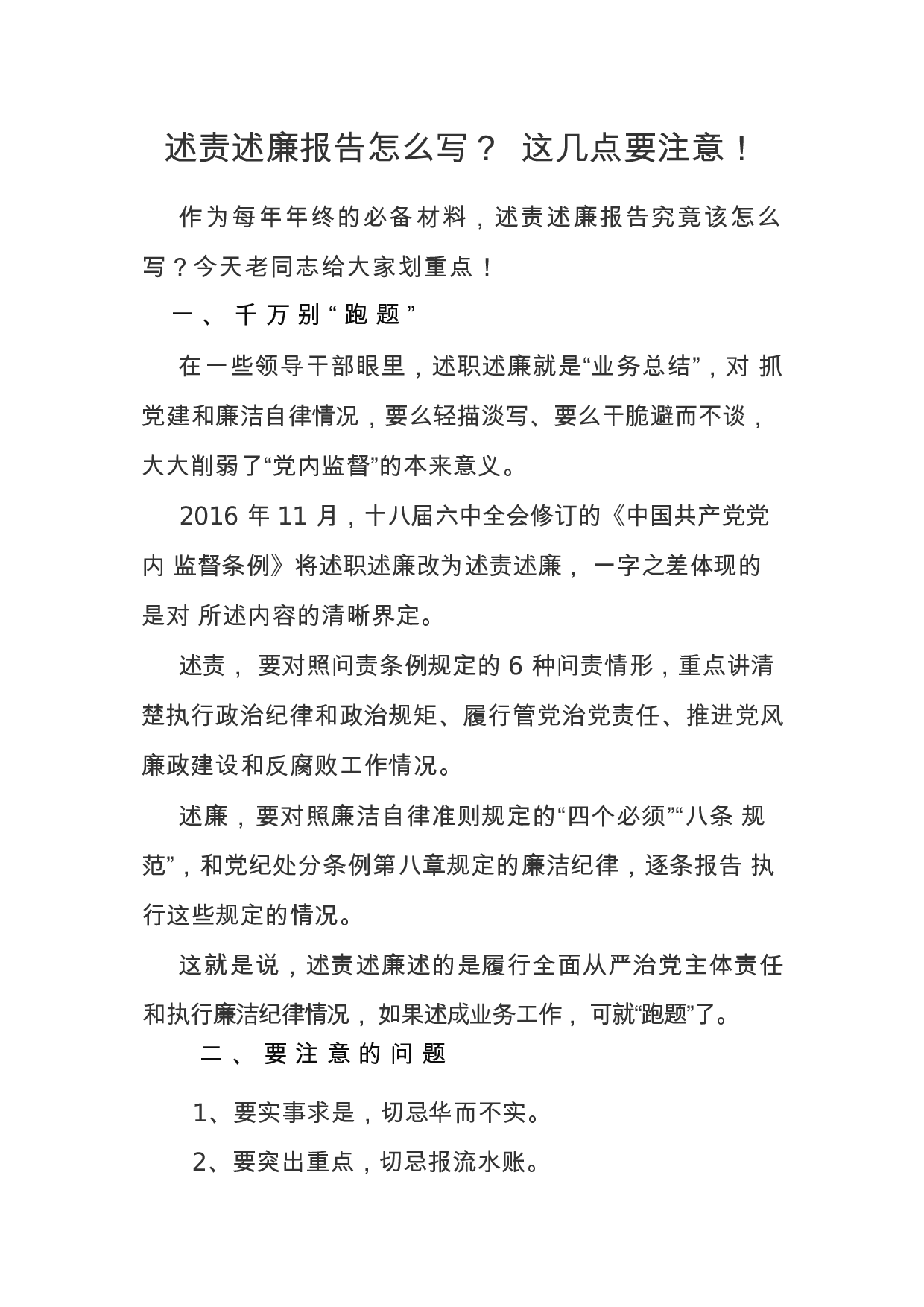 述责述廉报告怎么写？ 这几点要注意！

作为每年年终的必备材料，述责述廉报告究竟该怎么写？今天老同志给大家划重点！

一、千万别“跑题”

在一些领导干部眼里，述职述廉就是“业务总结”，对抓党建和廉洁自律情况，要么轻描淡写、要么干脆避而不谈，大大削弱了“党内监督”的本来意义。

2016年11月，十八届六中全会修订的《中国共产党党内监督条例》将述职述廉改为述责述廉，一字之差体现的是对所述内容的清晰界定。

述责，要对照问责条例规定的6种问责情形，重点讲清楚执行政治纪律和政治规矩、履行管党治党责任、推进党风廉政建设和反腐败工作情况。

述廉，要对照廉洁自律准则规定的“四个必须”“八条规范”，和党纪处分条例第八章规定的廉洁纪律，逐条报告执行这些规定的情况。

这就是说，述责述廉述的是履行全面从严治党主体责任和执行廉洁纪律情况，如果述成业务工作，可就“跑题”了。

二、要注意的问题

1、要实事求是，切忌华而不实。

2、要突出重点，切忌报流水账。